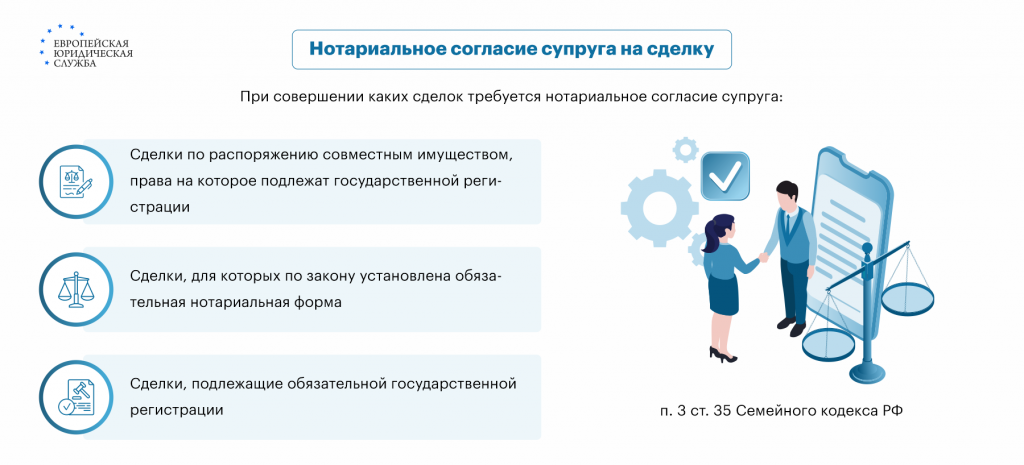 ЕВРОПЕЙСКАЯ ЮРИДИЧЕСКАЯ СЛУЖБА

Нотариальное согласие супруга на сделку

При совершении каких сделок требуется нотариальное согласие супруга:

Сделки по распоряжению совместным имуществом, права на которое подлежат государственной регистрации

Сделки, для которых по закону установлена обязательная нотариальная форма

Сделки, подлежащие обязательной государственной регистрации

п. 3 ст. 35 Семейного кодекса РФ